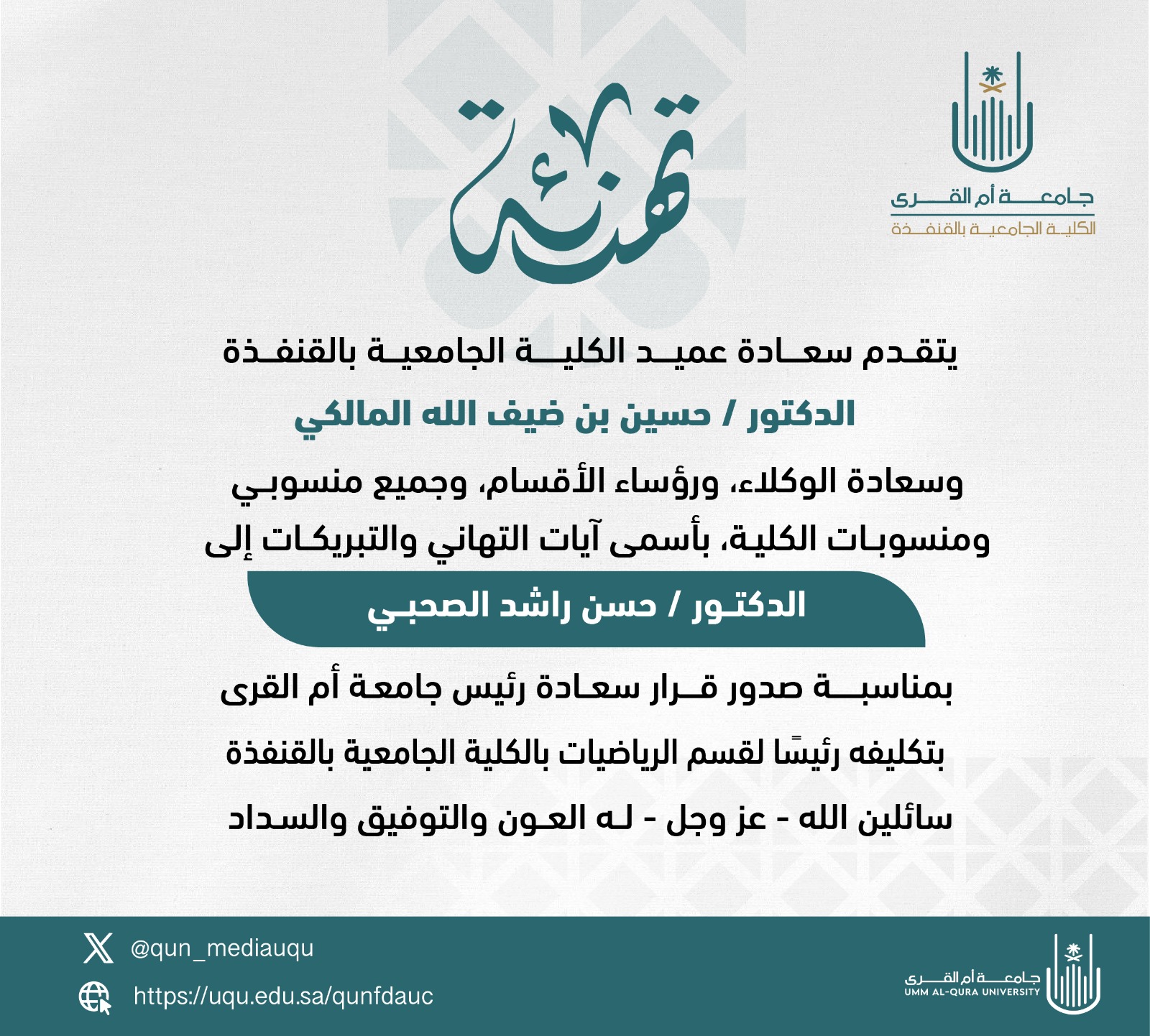 جامعة أم القرى
الكلية الجامعية بالقنفذة

تهنئة

يتقدم سعادة عميد الكلية الجامعية بالقنفذة

الدكتور / حسين بن ضيف الله المالكي

وسعادة الوكلاء، ورؤساء الأقسام، وجميع منسوبي ومنسوبات الكلية، بأسمى آيات التهاني والتبريكات إلى

الدكتور / حسن راشد الصحبي

بمناسبة صدور قرار سعادة رئيس جامعة أم القرى بتكليفه رئيسًا لقسم الرياضيات بالكلية الجامعية بالقنفذة سائلين الله - عز وجل - له العون والتوفيق والسداد

@qun_mediauqu
https://uqu.edu.sa/qunfdauc

جامعة أم القرى
UMM AL-QURA UNIVERSITY